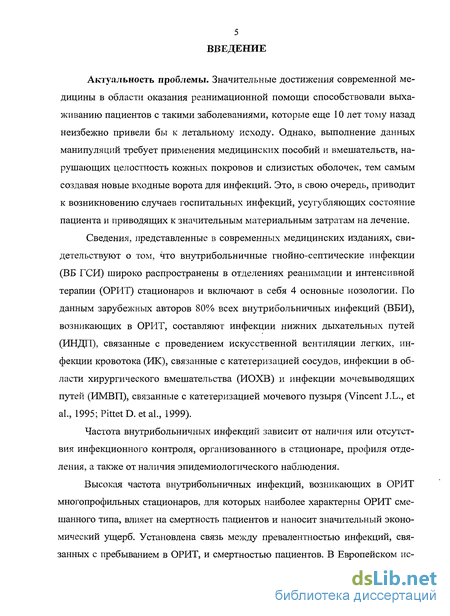 5

ВВЕДЕНИЕ

Актуальность проблемы. Значительные достижения современной медицины в области оказания реанимационной помощи способствовали выхаживанию пациентов с такими заболеваниями, которые еще 10 лет тому назад неизбежно привели бы к летальному исходу. Однако, выполнение данных манипуляций требует применения медицинских пособий и вмешательств, нарушающих целостность кожных покровов и слизистых оболочек, тем самым создавая новые входные ворота для инфекций. Это, в свою очередь, приводит к возникновению случаев госпитальных инфекций, усугубляющих состояние пациента и приводящих к значительным материальным затратам на лечение.

Сведения, представленные в современных медицинских изданиях, свидетельствуют о том, что внутрибольничные гнойно-септические инфекции (ВБ ГСИ) широко распространены в отделениях реанимации и интенсивной терапии (ОРИТ) стационаров и включают в себя 4 основные нозологии. По данным зарубежных авторов 80% всех внутрибольничных инфекций (ВБИ), возникающих в ОРИТ, составляют инфекции нижних дыхательных путей (ИНДП), связанные с проведением искусственной вентиляции легких, инфекции кровотока (ИК), связанные с катетеризацией сосудов, инфекции в области хирургического вмешательства (ИОХВ) и инфекции мочевыводящих путей (ИМВП), связанные с катетеризацией мочевого пузыря (Vincent J.L., et al., 1995; Pittet D. et al., 1999).

Частота внутрибольничных инфекций зависит от наличия или отсутствия инфекционного контроля, организованного в стационаре, профиля отделения, а также от наличия эпидемиологического наблюдения.

Высокая частота внутрибольничных инфекций, возникающих в ОРИТ многопрофильных стационаров, для которых наиболее характерны ОРИТ смешанного типа, влияет на смертность пациентов и наносит значительный экономический ущерб. Установлена связь между превалентностью инфекций, связанных с пребыванием в ОРИТ, и смертностью пациентов. В Европейском ис-

dsLib.net
библиотека диссертаций